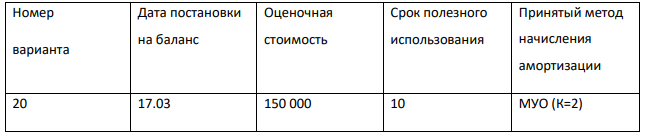 | Номер варианта | Дата постановки на баланс | Оценочная стоимость | Срок полезного использования | Принятый метод начисления амортизации |
|---|---|---|---|---|
| 20 | 17.03 | 150 000 | 10 | МУО (К=2) |